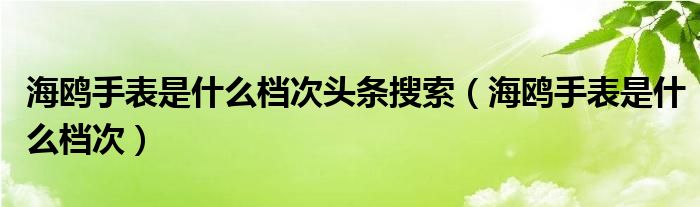 海鸥手表是什么档次头条搜索（海鸥手表是什么档次）